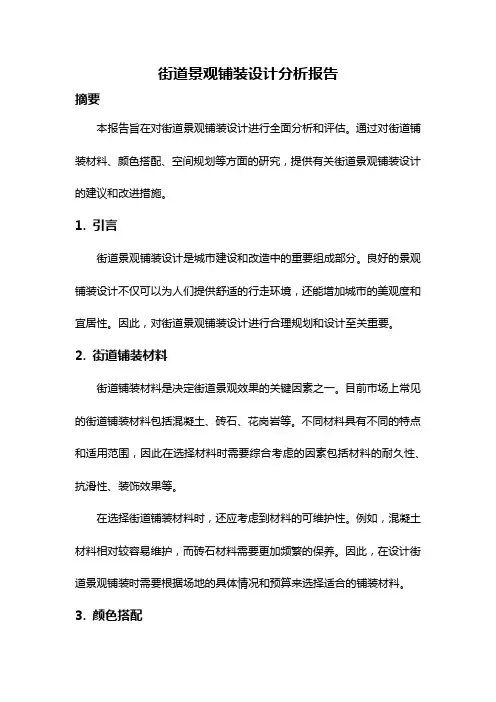 街道景观铺装设计分析报告

摘要

本报告旨在对街道景观铺装设计进行全面分析和评估。通过对街道铺装材料、颜色搭配、空间规划等方面的研究，提供有关街道景观铺装设计的建议和改进措施。

1. 引言

街道景观铺装设计是城市建设和改造中的重要组成部分。良好的景观铺装设计不仅可以为人们提供舒适的行走环境，还能增加城市的美观度和宜居性。因此，对街道景观铺装设计进行合理规划和设计至关重要。

2. 街道铺装材料

街道铺装材料是决定街道景观效果的关键因素之一。目前市场上常见的街道铺装材料包括混凝土、砖石、花岗岩等。不同材料具有不同的特点和适用范围，因此在选择材料时需要综合考虑的因素包括材料的耐久性、抗滑性、装饰效果等。

在选择街道铺装材料时，还应考虑到材料的可维护性。例如，混凝土材料相对较容易维护，而砖石材料需要更加频繁的保养。因此，在设计街道景观铺装时需要根据场地的具体情况和预算来选择适合的铺装材料。

3. 颜色搭配